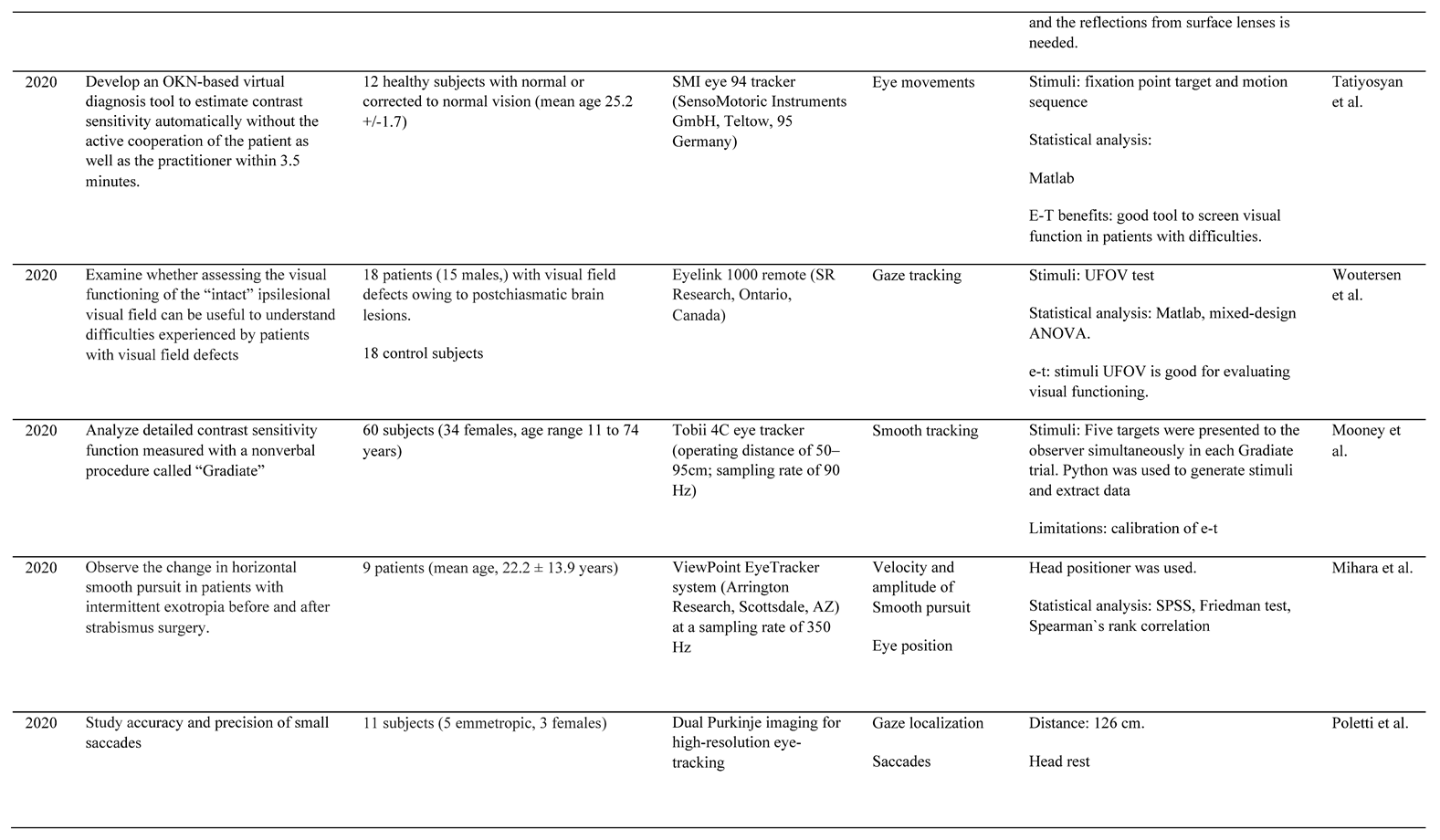 | | | | | | and the reflections from surface lenses is needed. | |
|---|---|---|---|---|---|---|
| 2020 | Develop an OKN-based virtual diagnosis tool to estimate contrast sensitivity automatically without the active cooperation of the patient as well as the practitioner within 3.5 minutes. | 12 healthy subjects with normal or corrected to normal vision (mean age 25.2 +/-1.7) | SMI eye 94 tracker (SensoMotoric Instruments GmbH, Teltow, 95 Germany) | Eye movements | Stimuli: fixation point target and motion sequence Statistical analysis: Matlab E-T benefits: good tool to screen visual function in patients with difficulties. | Tatiyosyan et al. |
| 2020 | Examine whether assessing the visual functioning of the "intact" ipsilesional visual field can be useful to understand difficulties experienced by patients with visual field defects | 18 patients (15 males,) with visual field defects owing to postchiasmatic brain lesions. 18 control subjects | Eyelink 1000 remote (SR Research, Ontario, Canada) | Gaze tracking | Stimuli: UFOV test Statistical analysis: Matlab, mixed-design ANOVA. e-t: stimuli UFOV is good for evaluating visual functioning. | Woutersen et al. |
| 2020 | Analyze detailed contrast sensitivity function measured with a nonverbal procedure called "Gradiate" | 60 subjects (34 females, age range 11 to 74 years) | Tobii 4C eye tracker (operating distance of 50–95cm; sampling rate of 90 Hz) | Smooth tracking | Stimuli: Five targets were presented to the observer simultaneously in each Gradiate trial. Python was used to generate stimuli and extract data Limitations: calibration of e-t | Mooney et al. |
| 2020 | Observe the change in horizontal smooth pursuit in patients with intermittent exotropia before and after strabismus surgery. | 9 patients (mean age, 22.2 ± 13.9 years) | ViewPoint EyeTracker system (Arrington Research, Scottsdale, AZ) at a sampling rate of 350 Hz | Velocity and amplitude of Smooth pursuit Eye position | Head positioner was used. Statistical analysis: SPSS, Friedman test, Spearman`s rank correlation | Mihara et al. |
| 2020 | Study accuracy and precision of small saccades | 11 subjects (5 emmetropic, 3 females) | Dual Purkinje imaging for high-resolution eye-tracking | Gaze localization Saccades | Distance: 126 cm. Head rest | Poletti et al. |